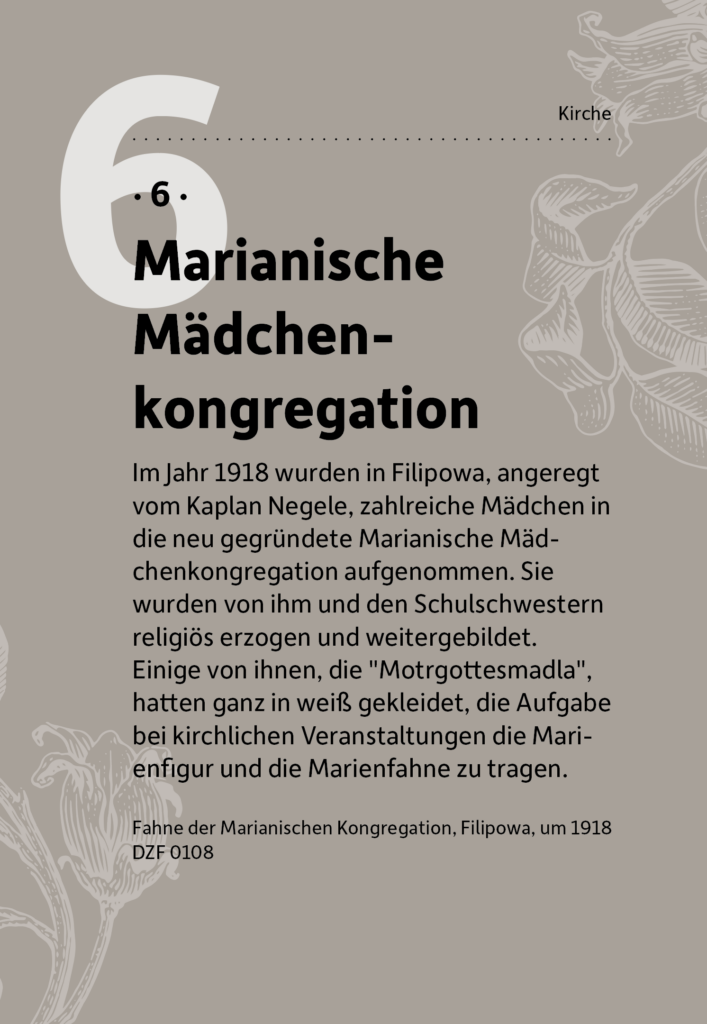 6

Kirche

· 6 ·

Marianische Mädchenkongregation

Im Jahr 1918 wurden in Filipowa, angeregt vom Kaplan Negele, zahlreiche Mädchen in die neu gegründete Marianische Mädchenkongregation aufgenommen. Sie wurden von ihm und den Schulschwestern religiös erzogen und weitergebildet. Einige von ihnen, die "Motrgottesmadla", hatten ganz in weiß gekleidet, die Aufgabe bei kirchlichen Veranstaltungen die Marienfigur und die Marienfahne zu tragen.

Fahne der Marianischen Kongregation, Filipowa, um 1918
DZF 0108